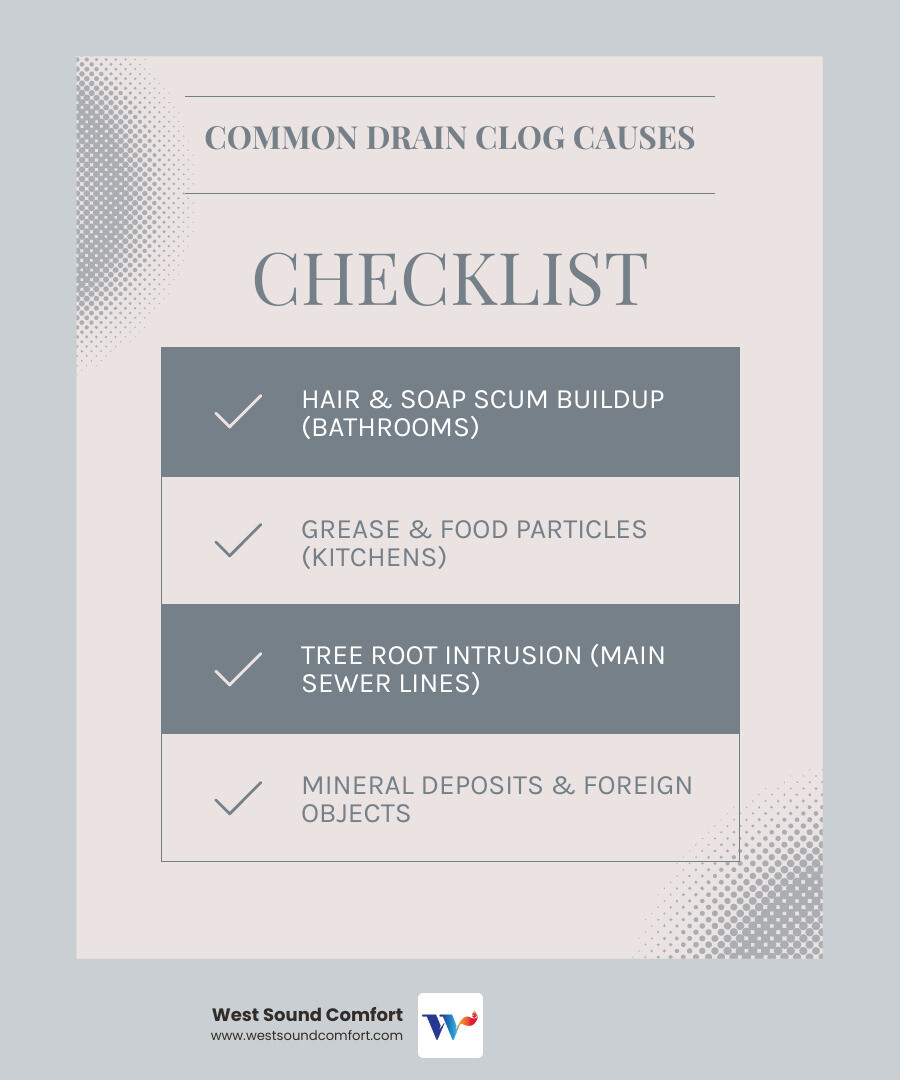 COMMON DRAIN CLOG CAUSES

CHECKLIST

HAIR & SOAP SCUM BUILDUP (BATHROOMS)

GREASE & FOOD PARTICLES (KITCHENS)

TREE ROOT INTRUSION (MAIN SEWER LINES)

MINERAL DEPOSITS & FOREIGN OBJECTS

West Sound Comfort
www.westsoundcomfort.com